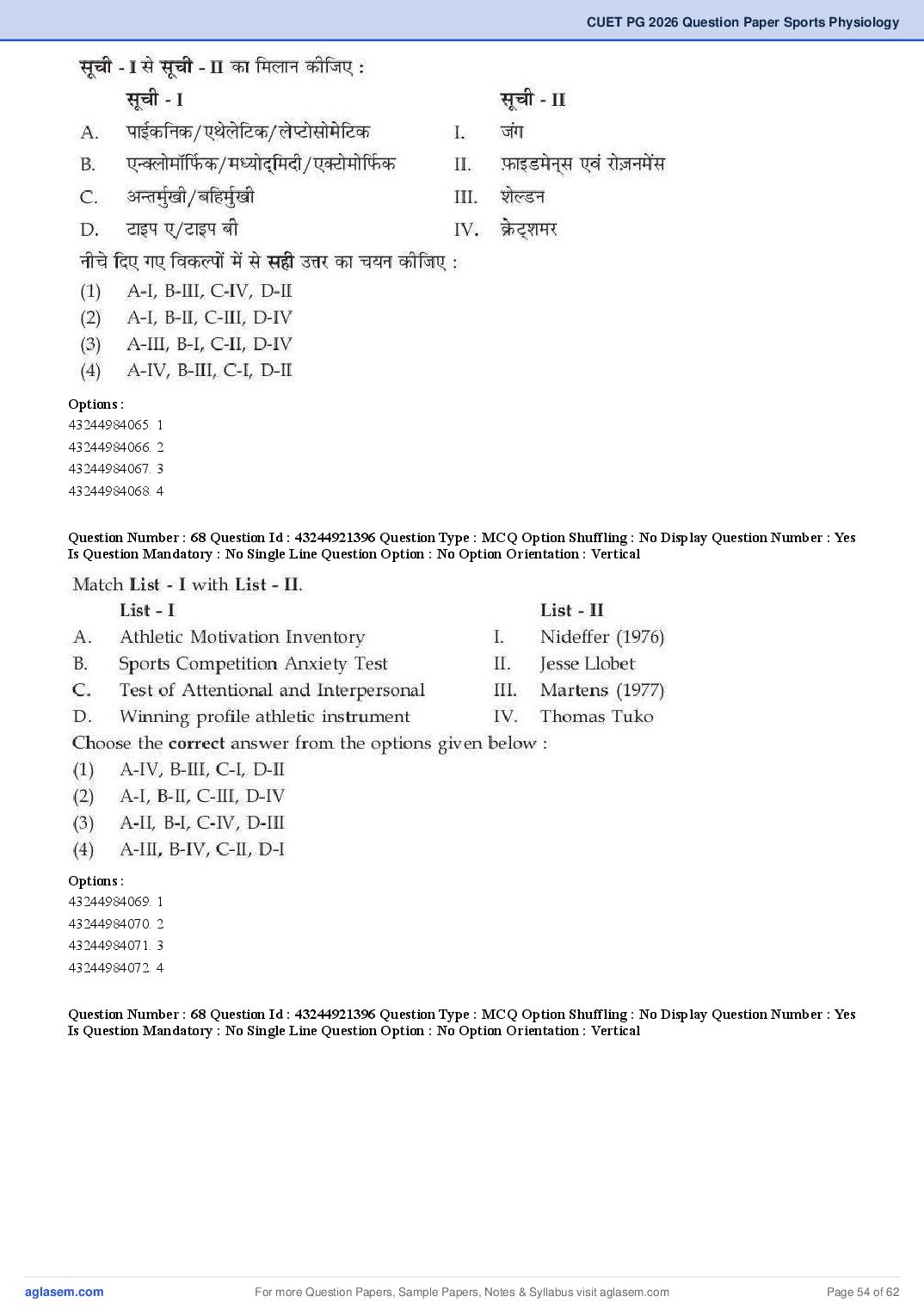 CUET PG 2026 Question Paper Sports Physiology

सूची - I से सूची - II का मिलान कीजिए :

| | सूची - I | | सूची - II |
|---|---|---|---|
| A. | पाईकनिक/एथेलेटिक/लेप्टोसोमेटिक | I. | जंग |
| B. | एन्क्लोमॉर्फिक/मध्योद्मिदी/एक्टोमोर्फिक | II. | फ़ाइडमेन्स एवं रोज़नमेंस |
| C. | अन्तर्मुखी/बहिर्मुखी | III. | शेल्डन |
| D. | टाइप ए/टाइप बी | IV. | क्रेट्शमर |

नीचे दिए गए विकल्पों में से सही उत्तर का चयन कीजिए :

(1) A-I, B-III, C-IV, D-II
(2) A-I, B-II, C-III, D-IV
(3) A-III, B-I, C-II, D-IV
(4) A-IV, B-III, C-I, D-II

Options :
43244984065. 1
43244984066. 2
43244984067. 3
43244984068. 4

Question Number : 68 Question Id : 43244921396 Question Type : MCQ Option Shuffling : No Display Question Number : Yes Is Question Mandatory : No Single Line Question Option : No Option Orientation : Vertical

Match List - I with List - II.

| | List - I | | List - II |
|---|---|---|---|
| A. | Athletic Motivation Inventory | I. | Nideffer (1976) |
| B. | Sports Competition Anxiety Test | II. | Jesse Llobet |
| C. | Test of Attentional and Interpersonal | III. | Martens (1977) |
| D. | Winning profile athletic instrument | IV. | Thomas Tuko |

Choose the correct answer from the options given below :

(1) A-IV, B-III, C-I, D-II
(2) A-I, B-II, C-III, D-IV
(3) A-II, B-I, C-IV, D-III
(4) A-III, B-IV, C-II, D-I

Options :
43244984069. 1
43244984070. 2
43244984071. 3
43244984072. 4

Question Number : 68 Question Id : 43244921396 Question Type : MCQ Option Shuffling : No Display Question Number : Yes Is Question Mandatory : No Single Line Question Option : No Option Orientation : Vertical

aglasem.com For more Question Papers, Sample Papers, Notes & Syllabus visit aglasem.com Page 54 of 62